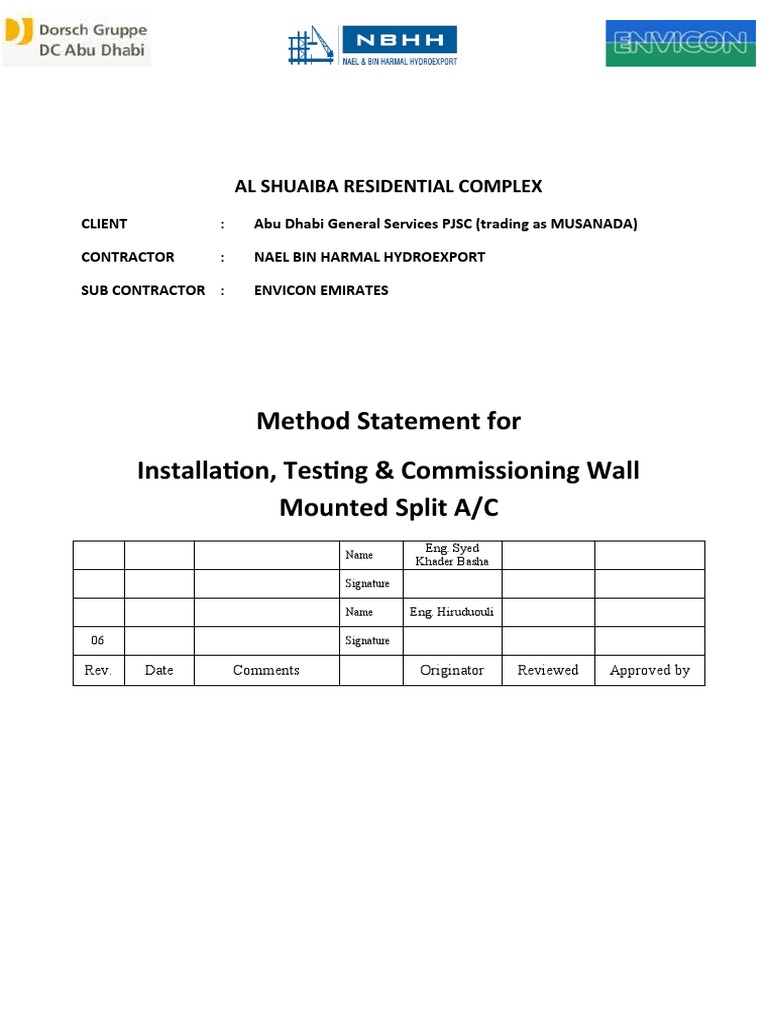 Dorsch Gruppe
DC Abu Dhabi

NBHH
NAEL & BIN HARMAL HYDROEXPORT

ENVICON

AL SHUAIBA RESIDENTIAL COMPLEX

CLIENT : Abu Dhabi General Services PJSC (trading as MUSANADA)

CONTRACTOR : NAEL BIN HARMAL HYDROEXPORT

SUB CONTRACTOR : ENVICON EMIRATES

Method Statement for

Installation, Testing & Commissioning Wall Mounted Split A/C

| | | | Name | Eng. Syed Khader Basha | | |
|---|---|---|---|---|---|---|
| | | | Signature | | | |
| | | | Name | Eng. Hiruduouli | | |
| 06 | | | Signature | | | |
| Rev. | Date | Comments | | Originator | Reviewed | Approved by |